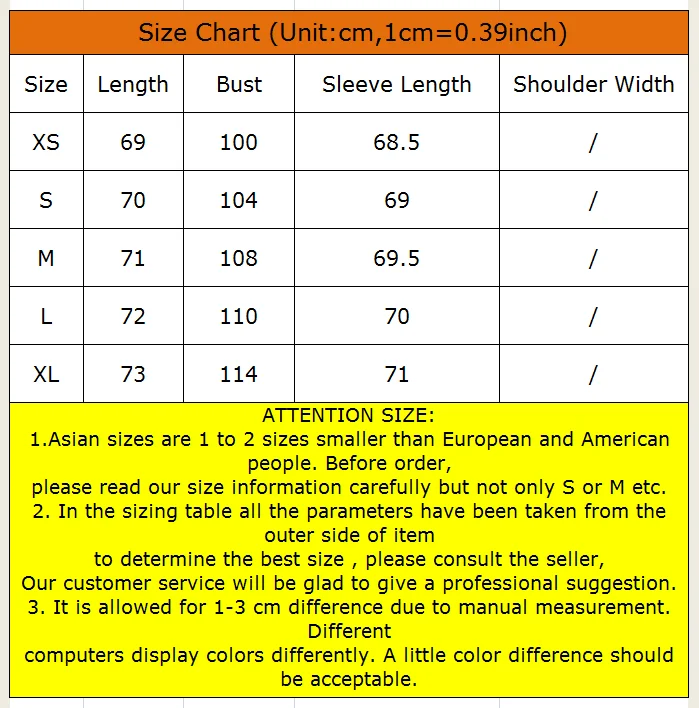 Size Chart (Unit:cm,1cm=0.39inch)

| Size | Length | Bust | Sleeve Length | Shoulder Width |
|---|---|---|---|---|
| XS | 69 | 100 | 68.5 | / |
| S | 70 | 104 | 69 | / |
| M | 71 | 108 | 69.5 | / |
| L | 72 | 110 | 70 | / |
| XL | 73 | 114 | 71 | / |

ATTENTION SIZE:
1.Asian sizes are 1 to 2 sizes smaller than European and American people. Before order,
please read our size information carefully but not only S or M etc.
2. In the sizing table all the parameters have been taken from the outer side of item
to determine the best size , please consult the seller,
Our customer service will be glad to give a professional suggestion.
3. It is allowed for 1-3 cm difference due to manual measurement. Different
computers display colors differently. A little color difference should be acceptable.